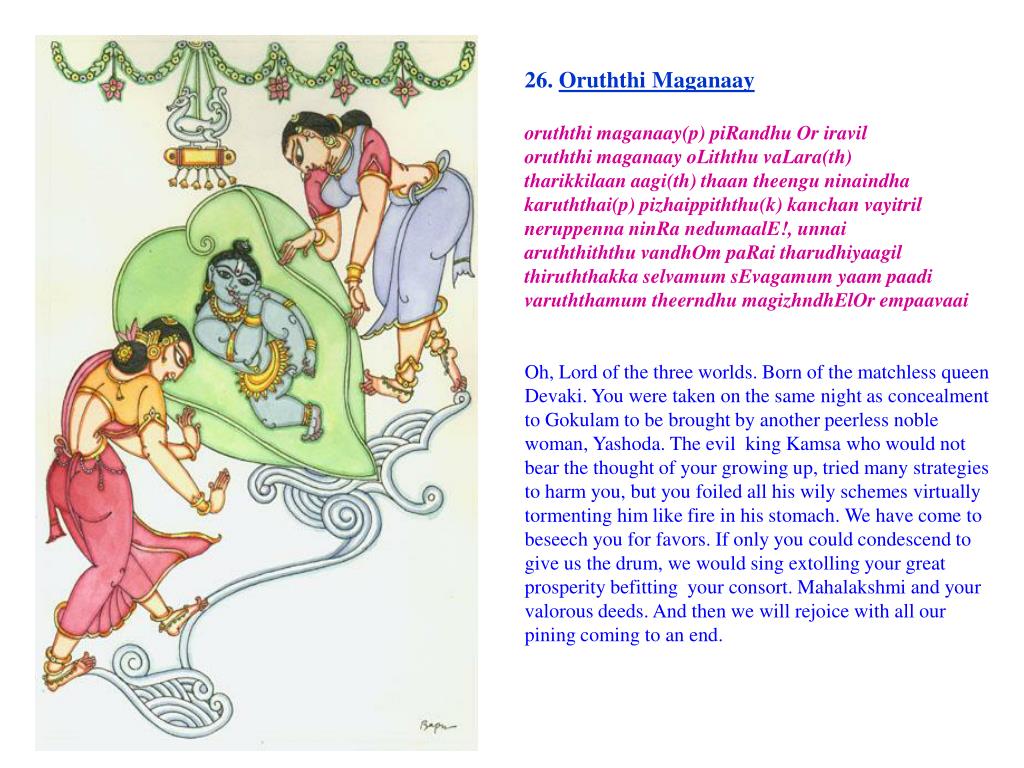 26. Oruththi Maganaay

oruththi maganaay(p) piRandhu Or iravil
oruththi maganaay oLiththu vaLara(th)
tharikkilaan aagi(th) thaan theengu ninaindha
karuththai(p) pizhaippiththu(k) kanchan vayitril
neruppenna ninRa nedumaalE!, unnai
aruththiththu vandhOm paRai tharudhiyaagil
thiruththakka selvamum sEvagamum yaam paadi
varuththamum theerndhu magizhndhElOr empaavaai

Oh, Lord of the three worlds. Born of the matchless queen Devaki. You were taken on the same night as concealment to Gokulam to be brought by another peerless noble woman, Yashoda. The evil king Kamsa who would not bear the thought of your growing up, tried many strategies to harm you, but you foiled all his wily schemes virtually tormenting him like fire in his stomach. We have come to beseech you for favors. If only you could condescend to give us the drum, we would sing extolling your great prosperity befitting your consort. Mahalakshmi and your valorous deeds. And then we will rejoice with all our pining coming to an end.

Bapu